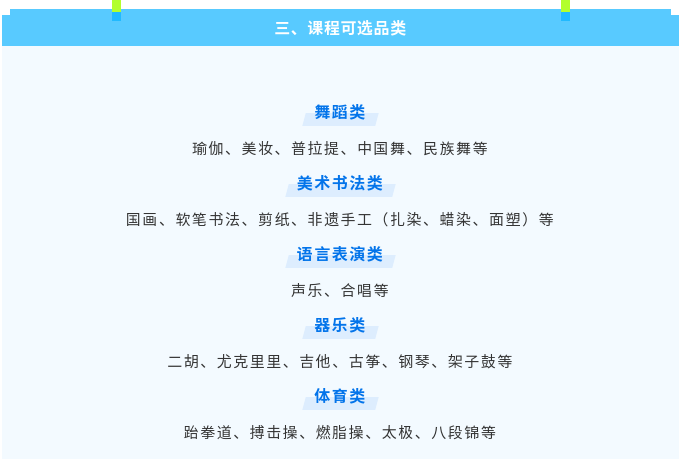 三、课程可选品类

舞蹈类

瑜伽、美妆、普拉提、中国舞、民族舞等

美术书法类

国画、软笔书法、剪纸、非遗手工（扎染、蜡染、面塑）等

语言表演类

声乐、合唱等

器乐类

二胡、尤克里里、吉他、古筝、钢琴、架子鼓等

体育类

跆拳道、搏击操、燃脂操、太极、八段锦等